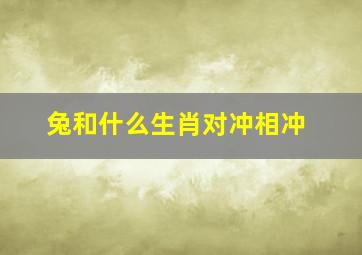 兔和什么生肖对冲相冲